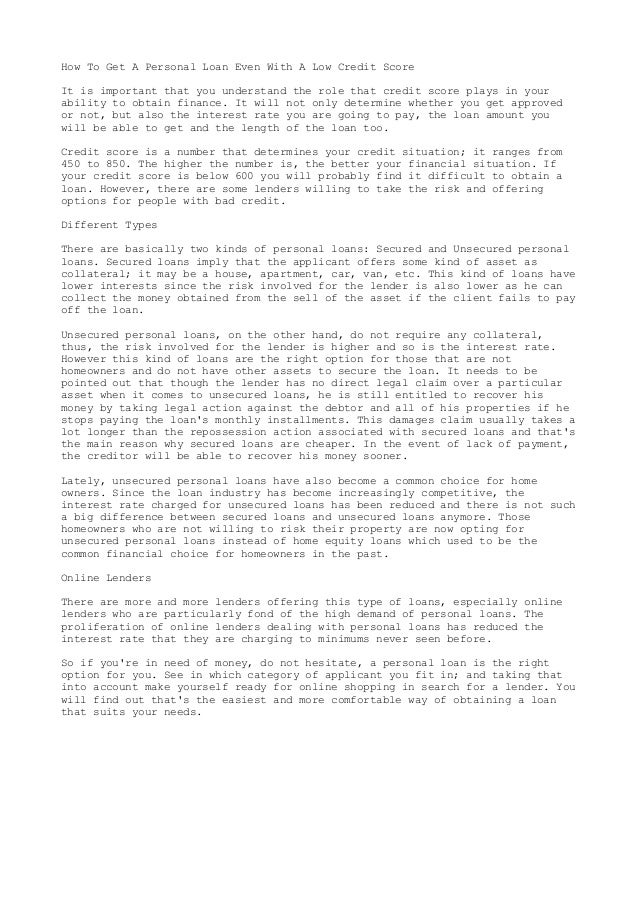 How To Get A Personal Loan Even With A Low Credit Score

It is important that you understand the role that credit score plays in your ability to obtain finance. It will not only determine whether you get approved or not, but also the interest rate you are going to pay, the loan amount you will be able to get and the length of the loan too.

Credit score is a number that determines your credit situation; it ranges from 450 to 850. The higher the number is, the better your financial situation. If your credit score is below 600 you will probably find it difficult to obtain a loan. However, there are some lenders willing to take the risk and offering options for people with bad credit.

Different Types

There are basically two kinds of personal loans: Secured and Unsecured personal loans. Secured loans imply that the applicant offers some kind of asset as collateral; it may be a house, apartment, car, van, etc. This kind of loans have lower interests since the risk involved for the lender is also lower as he can collect the money obtained from the sell of the asset if the client fails to pay off the loan.

Unsecured personal loans, on the other hand, do not require any collateral, thus, the risk involved for the lender is higher and so is the interest rate. However this kind of loans are the right option for those that are not homeowners and do not have other assets to secure the loan. It needs to be pointed out that though the lender has no direct legal claim over a particular asset when it comes to unsecured loans, he is still entitled to recover his money by taking legal action against the debtor and all of his properties if he stops paying the loan's monthly installments. This damages claim usually takes a lot longer than the repossession action associated with secured loans and that's the main reason why secured loans are cheaper. In the event of lack of payment, the creditor will be able to recover his money sooner.

Lately, unsecured personal loans have also become a common choice for home owners. Since the loan industry has become increasingly competitive, the interest rate charged for unsecured loans has been reduced and there is not such a big difference between secured loans and unsecured loans anymore. Those homeowners who are not willing to risk their property are now opting for unsecured personal loans instead of home equity loans which used to be the common financial choice for homeowners in the past.

Online Lenders

There are more and more lenders offering this type of loans, especially online lenders who are particularly fond of the high demand of personal loans. The proliferation of online lenders dealing with personal loans has reduced the interest rate that they are charging to minimums never seen before.

So if you're in need of money, do not hesitate, a personal loan is the right option for you. See in which category of applicant you fit in; and taking that into account make yourself ready for online shopping in search for a lender. You will find out that's the easiest and more comfortable way of obtaining a loan that suits your needs.